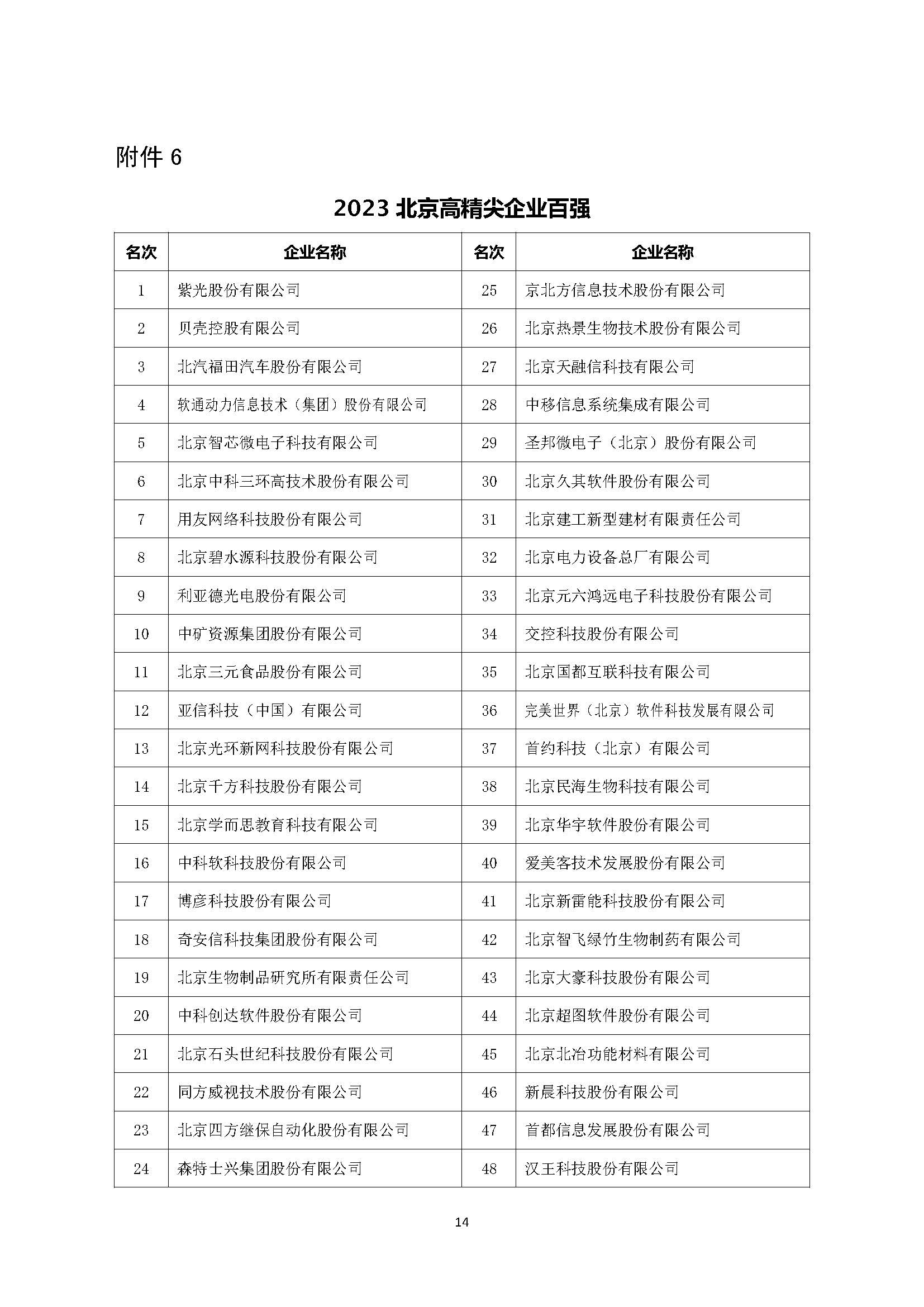 附件 6

2023 北京高精尖企业百强

| 名次 | 企业名称 | 名次 | 企业名称 |
|---|---|---|---|
| 1 | 紫光股份有限公司 | 25 | 京北方信息技术股份有限公司 |
| 2 | 贝壳控股有限公司 | 26 | 北京热景生物技术股份有限公司 |
| 3 | 北汽福田汽车股份有限公司 | 27 | 北京天融信科技有限公司 |
| 4 | 软通动力信息技术（集团）股份有限公司 | 28 | 中移信息系统集成有限公司 |
| 5 | 北京智芯微电子科技有限公司 | 29 | 圣邦微电子（北京）股份有限公司 |
| 6 | 北京中科三环高技术股份有限公司 | 30 | 北京久其软件股份有限公司 |
| 7 | 用友网络科技股份有限公司 | 31 | 北京建工新型建材有限责任公司 |
| 8 | 北京碧水源科技股份有限公司 | 32 | 北京电力设备总厂有限公司 |
| 9 | 利亚德光电股份有限公司 | 33 | 北京元六鸿远电子科技股份有限公司 |
| 10 | 中矿资源集团股份有限公司 | 34 | 交控科技股份有限公司 |
| 11 | 北京三元食品股份有限公司 | 35 | 北京国都互联科技有限公司 |
| 12 | 亚信科技（中国）有限公司 | 36 | 完美世界（北京）软件科技发展有限公司 |
| 13 | 北京光环新网科技股份有限公司 | 37 | 首约科技（北京）有限公司 |
| 14 | 北京千方科技股份有限公司 | 38 | 北京民海生物科技有限公司 |
| 15 | 北京学而思教育科技有限公司 | 39 | 北京华宇软件股份有限公司 |
| 16 | 中科软科技股份有限公司 | 40 | 爱美客技术发展股份有限公司 |
| 17 | 博彦科技股份有限公司 | 41 | 北京新雷能科技股份有限公司 |
| 18 | 奇安信科技集团股份有限公司 | 42 | 北京智飞绿竹生物制药有限公司 |
| 19 | 北京生物制品研究所有限责任公司 | 43 | 北京大豪科技股份有限公司 |
| 20 | 中科创达软件股份有限公司 | 44 | 北京超图软件股份有限公司 |
| 21 | 北京石头世纪科技股份有限公司 | 45 | 北京北冶功能材料有限公司 |
| 22 | 同方威视技术股份有限公司 | 46 | 新晨科技股份有限公司 |
| 23 | 北京四方继保自动化股份有限公司 | 47 | 首都信息发展股份有限公司 |
| 24 | 森特士兴集团股份有限公司 | 48 | 汉王科技股份有限公司 |

14